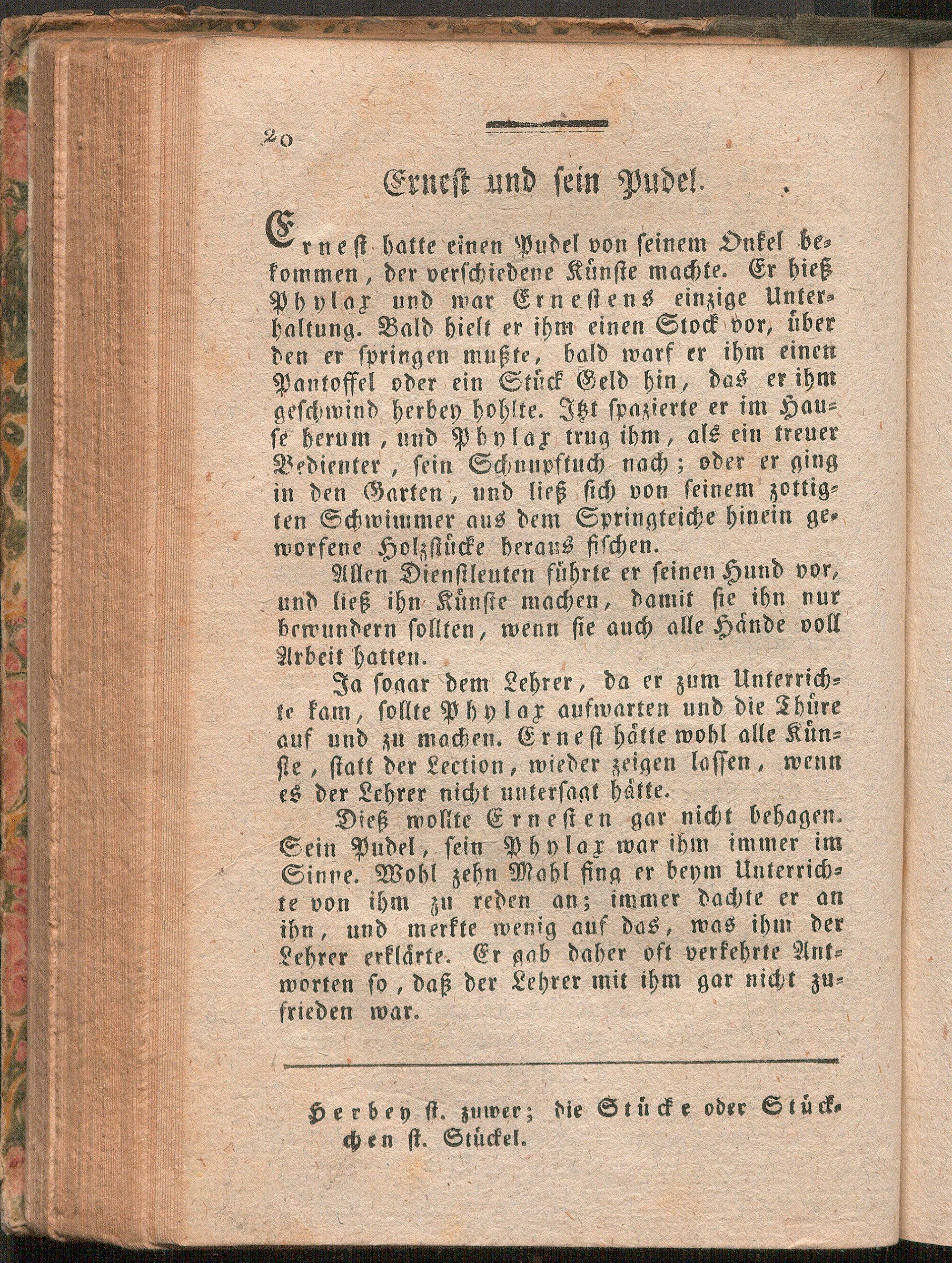 20

Ernest und sein Pudel.

Ernest hatte einen Pudel von seinem Onkel bekommen, der verschiedene Künste machte. Er hieß Phylax und war Ernestens einzige Unterhaltung. Bald hielt er ihm einen Stock vor, über den er springen mußte, bald warf er ihm einen Pantoffel oder ein Stück Geld hin, das er ihm geschwind herbey hohlte. Itzt spazierte er im Hause herum, und Phylax trug ihm, als ein treuer Bedienter, sein Schnupftuch nach; oder er ging in den Garten, und ließ sich von seinem zottigten Schwimmer aus dem Springteiche hinein geworfene Holzstücke heraus fischen.

Allen Dienstleuten führte er seinen Hund vor, und ließ ihn Künste machen, damit sie ihn nur bewundern sollten, wenn sie auch alle Hände voll Arbeit hatten.

Ja sogar dem Lehrer, da er zum Unterrichte kam, sollte Phylax aufwarten und die Thüre auf und zu machen. Ernest hätte wohl alle Künste, statt der Lection, wieder zeigen lassen, wenn es der Lehrer nicht untersagt hätte.

Dieß wollte Ernesten gar nicht behagen. Sein Pudel, sein Phylax war ihm immer im Sinne. Wohl zehn Mahl fing er beym Unterrichte von ihm zu reden an; immer dachte er an ihn, und merkte wenig auf das, was ihm der Lehrer erklärte. Er gab daher oft verkehrte Antworten so, daß der Lehrer mit ihm gar nicht zufrieden war.

Herbey st. zuwer; die Stücke oder Stückchen st. Stückel.